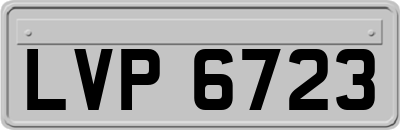 LVP 6723